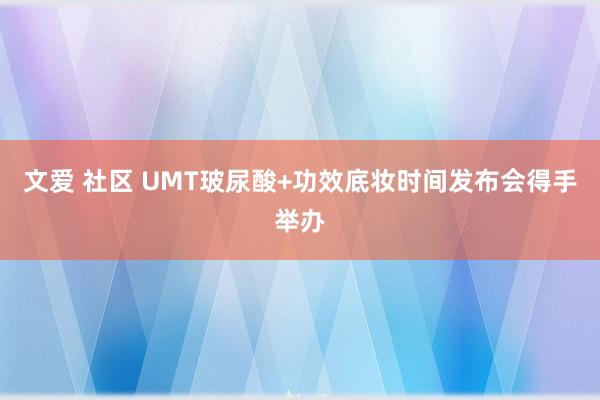 文爱 社区 UMT玻尿酸+功效底妆时间发布会得手举办